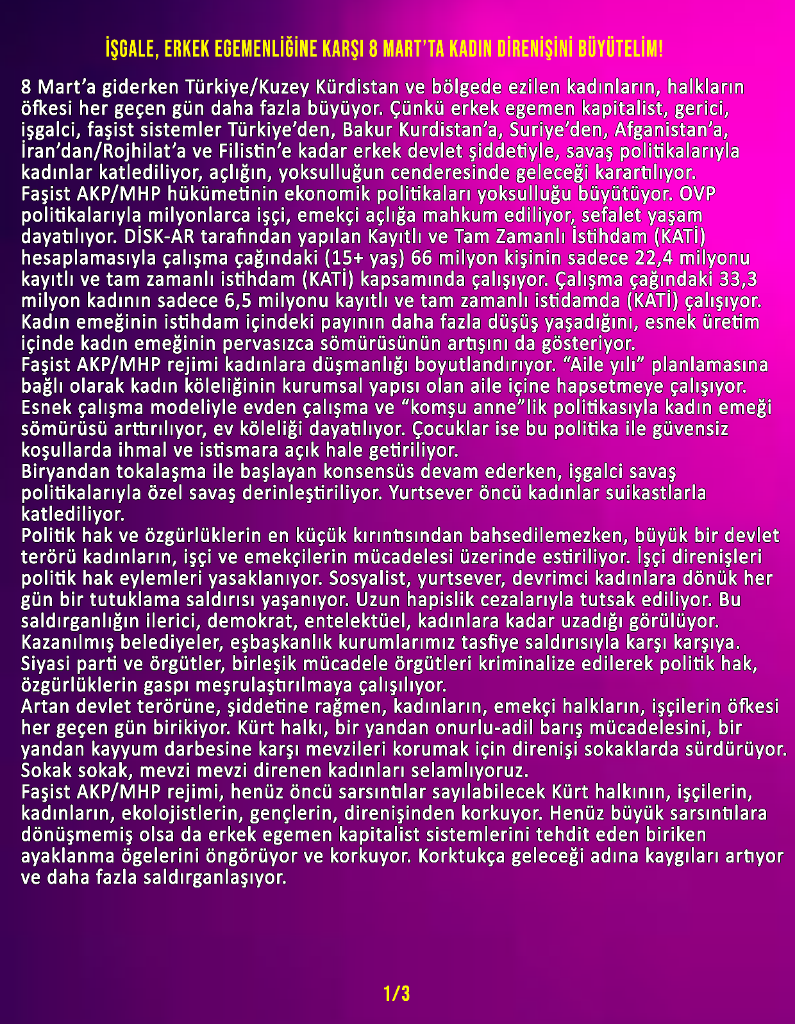 İŞGALE, ERKEK EGEMENLİĞİNE KARŞI 8 MART'TA KADIN DİRENİŞİNİ BÜYÜTELİM!

8 Mart'a giderken Türkiye/Kuzey Kürdistan ve bölgede ezilen kadınların, halkların öfkesi her geçen gün daha fazla büyüyor. Çünkü erkek egemen kapitalist, gerici, işgalci, faşist sistemler Türkiye'den, Bakur Kurdistan'a, Suriye'den, Afganistan'a, İran'dan/Rojhilat'a ve Filistin'e kadar erkek devlet şiddetiyle, savaş politikalarıyla kadınlar katlediliyor, açlığın, yoksulluğun cenderesinde geleceği karartılıyor.
Faşist AKP/MHP hükümetinin ekonomik politikaları yoksulluğu büyütüyor. OVP politikalarıyla milyonlarca işçi, emekçi açlığa mahkum ediliyor, sefalet yaşam dayatılıyor. DİSK-AR tarafından yapılan Kayıtlı ve Tam Zamanlı İstihdam (KATİ) hesaplamasıyla çalışma çağındaki (15+ yaş) 66 milyon kişinin sadece 22,4 milyonu kayıtlı ve tam zamanlı istihdam (KATİ) kapsamında çalışıyor. Çalışma çağındaki 33,3 milyon kadının sadece 6,5 milyonu kayıtlı ve tam zamanlı istidamda (KATİ) çalışıyor. Kadın emeğinin istihdam içindeki payının daha fazla düşüş yaşadığını, esnek üretim içinde kadın emeğinin pervasızca sömürüsünün artışını da gösteriyor.
Faşist AKP/MHP rejimi kadınlara düşmanlığı boyutlandırıyor. "Aile yılı" planlamasına bağlı olarak kadın köleliğinin kurumsal yapısı olan aile içine hapsetmeye çalışıyor. Esnek çalışma modeliyle evden çalışma ve "komşu anne"lik politikasıyla kadın emeği sömürüsü arttırılıyor, ev köleliği dayatılıyor. Çocuklar ise bu politika ile güvensiz koşullarda ihmal ve istismara açık hale getiriliyor.
Biryandan tokalaşma ile başlayan konsensüs devam ederken, işgalci savaş politikalarıyla özel savaş derinleştiriliyor. Yurtsever öncü kadınlar suikastlarla katlediliyor.
Politik hak ve özgürlüklerin en küçük kırıntısından bahsedilemezken, büyük bir devlet terörü kadınların, işçi ve emekçilerin mücadelesi üzerinde estiriliyor. İşçi direnişleri politik hak eylemleri yasaklanıyor. Sosyalist, yurtsever, devrimci kadınlara dönük her gün bir tutuklama saldırısı yaşanıyor. Uzun hapislik cezalarıyla tutsak ediliyor. Bu saldırganlığın ilerici, demokrat, entelektüel, kadınlara kadar uzadığı görülüyor. Kazanılmış belediyeler, eşbaşkanlık kurumlarımız tasfiye saldırısıyla karşı karşıya. Siyasi parti ve örgütler, birleşik mücadele örgütleri kriminalize edilerek politik hak, özgürlüklerin gaspı meşrulaştırılmaya çalışılıyor.
Artan devlet terörüne, şiddetine rağmen, kadınların, emekçi halkların, işçilerin öfkesi her geçen gün birikiyor. Kürt halkı, bir yandan onurlu-adil barış mücadelesini, bir yandan kayyum darbesine karşı mevzileri korumak için direnişi sokaklarda sürdürüyor. Sokak sokak, mevzi mevzi direnen kadınları selamlıyoruz.
Faşist AKP/MHP rejimi, henüz öncü sarsıntılar sayılabilecek Kürt halkının, işçilerin, kadınların, ekolojistlerin, gençlerin, direnişinden korkuyor. Henüz büyük sarsıntılara dönüşmemiş olsa da erkek egemen kapitalist sistemlerini tehdit eden biriken ayaklanma ögelerini öngörüyor ve korkuyor. Korktukça geleceği adına kaygıları artıyor ve daha fazla saldırganlaşıyor.

1/3